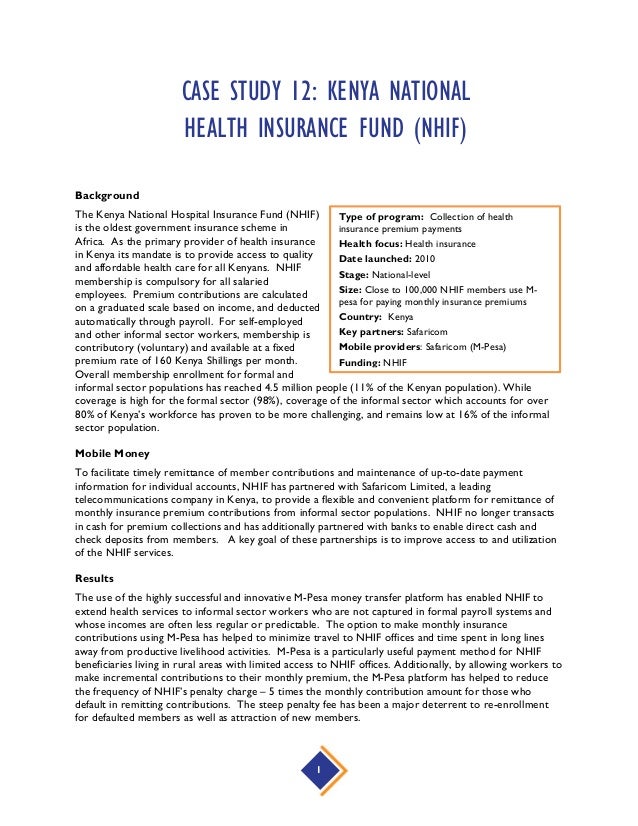 CASE STUDY 12: KENYA NATIONAL HEALTH INSURANCE FUND (NHIF)

Background

The Kenya National Hospital Insurance Fund (NHIF) is the oldest government insurance scheme in Africa. As the primary provider of health insurance in Kenya its mandate is to provide access to quality and affordable health care for all Kenyans. NHIF membership is compulsory for all salaried employees. Premium contributions are calculated on a graduated scale based on income, and deducted automatically through payroll. For self-employed and other informal sector workers, membership is contributory (voluntary) and available at a fixed premium rate of 160 Kenya Shillings per month. Overall membership enrollment for formal and informal sector populations has reached 4.5 million people (11% of the Kenyan population). While coverage is high for the formal sector (98%), coverage of the informal sector which accounts for over 80% of Kenya's workforce has proven to be more challenging, and remains low at 16% of the informal sector population.

Type of program: Collection of health insurance premium payments
Health focus: Health insurance
Date launched: 2010
Stage: National-level
Size: Close to 100,000 NHIF members use M-pesa for paying monthly insurance premiums
Country: Kenya
Key partners: Safaricom
Mobile providers: Safaricom (M-Pesa)
Funding: NHIF

Mobile Money

To facilitate timely remittance of member contributions and maintenance of up-to-date payment information for individual accounts, NHIF has partnered with Safaricom Limited, a leading telecommunications company in Kenya, to provide a flexible and convenient platform for remittance of monthly insurance premium contributions from informal sector populations. NHIF no longer transacts in cash for premium collections and has additionally partnered with banks to enable direct cash and check deposits from members. A key goal of these partnerships is to improve access to and utilization of the NHIF services.

Results

The use of the highly successful and innovative M-Pesa money transfer platform has enabled NHIF to extend health services to informal sector workers who are not captured in formal payroll systems and whose incomes are often less regular or predictable. The option to make monthly insurance contributions using M-Pesa has helped to minimize travel to NHIF offices and time spent in long lines away from productive livelihood activities. M-Pesa is a particularly useful payment method for NHIF beneficiaries living in rural areas with limited access to NHIF offices. Additionally, by allowing workers to make incremental contributions to their monthly premium, the M-Pesa platform has helped to reduce the frequency of NHIF's penalty charge – 5 times the monthly contribution amount for those who default in remitting contributions. The steep penalty fee has been a major deterrent to re-enrollment for defaulted members as well as attraction of new members.

1